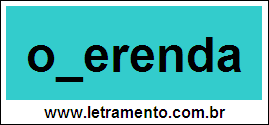 o_erenda

www.letramento.com.br